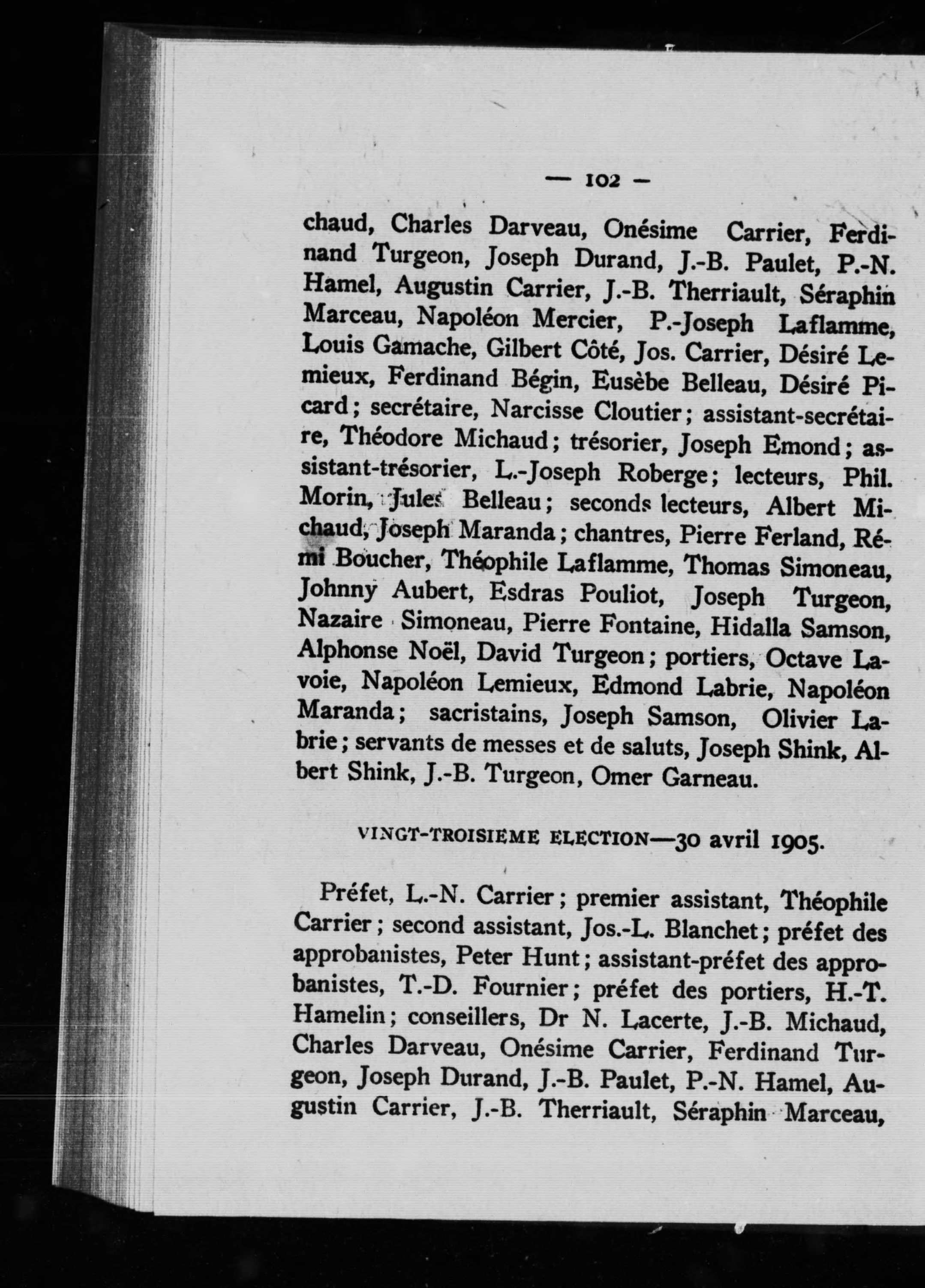 — 102 —

chaud, Charles Darveau, Onésime Carrier, Ferdinand Turgeon, Joseph Durand, J.-B. Paulet, P.-N. Hamel, Augustin Carrier, J.-B. Therriault, Séraphin Marceau, Napoléon Mercier, P.-Joseph Laflamme, Louis Gamache, Gilbert Côté, Jos. Carrier, Désiré Lemieux, Ferdinand Bégin, Eusèbe Belleau, Désiré Picard; secrétaire, Narcisse Cloutier; assistant-secrétaire, Théodore Michaud; trésorier, Joseph Emond; assistant-trésorier, L.-Joseph Roberge; lecteurs, Phil. Morin, Jules Belleau; seconds lecteurs, Albert Michaud, Joseph Maranda; chantres, Pierre Ferland, Rémi Boucher, Théophile Laflamme, Thomas Simoneau, Johnny Aubert, Esdras Pouliot, Joseph Turgeon, Nazaire Simoneau, Pierre Fontaine, Hidalla Samson, Alphonse Noël, David Turgeon; portiers, Octave Lavoie, Napoléon Lemieux, Edmond Labrie, Napoléon Maranda; sacristains, Joseph Samson, Olivier Labrie; servants de messes et de saluts, Joseph Shink, Albert Shink, J.-B. Turgeon, Omer Garneau.

VINGT-TROISIEME ELECTION—30 avril 1905.

Préfet, L.-N. Carrier; premier assistant, Théophile Carrier; second assistant, Jos.-L. Blanchet; préfet des approbanistes, Peter Hunt; assistant-préfet des approbanistes, T.-D. Fournier; préfet des portiers, H.-T. Hamelin; conseillers, Dr N. Lacerte, J.-B. Michaud, Charles Darveau, Onésime Carrier, Ferdinand Turgeon, Joseph Durand, J.-B. Paulet, P.-N. Hamel, Augustin Carrier, J.-B. Therriault, Séraphin Marceau,